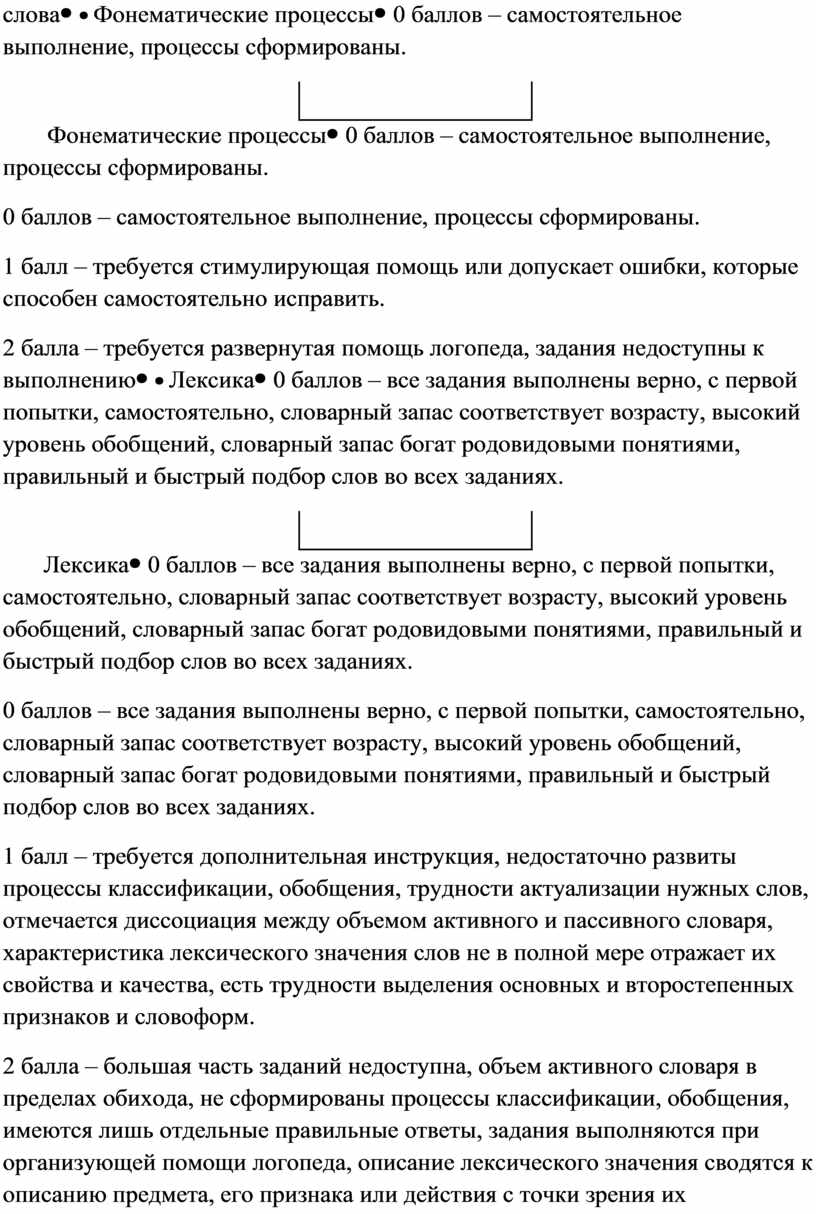 слова• • Фонематические процессы• 0 баллов – самостоятельное выполнение, процессы сформированы.

Фонематические процессы• 0 баллов – самостоятельное выполнение, процессы сформированы.

0 баллов – самостоятельное выполнение, процессы сформированы.

1 балл – требуется стимулирующая помощь или допускает ошибки, которые способен самостоятельно исправить.

2 балла – требуется развернутая помощь логопеда, задания недоступны к выполнению• • Лексика• 0 баллов – все задания выполнены верно, с первой попытки, самостоятельно, словарный запас соответствует возрасту, высокий уровень обобщений, словарный запас богат родовидовыми понятиями, правильный и быстрый подбор слов во всех заданиях.

Лексика• 0 баллов – все задания выполнены верно, с первой попытки, самостоятельно, словарный запас соответствует возрасту, высокий уровень обобщений, словарный запас богат родовидовыми понятиями, правильный и быстрый подбор слов во всех заданиях.

0 баллов – все задания выполнены верно, с первой попытки, самостоятельно, словарный запас соответствует возрасту, высокий уровень обобщений, словарный запас богат родовидовыми понятиями, правильный и быстрый подбор слов во всех заданиях.

1 балл – требуется дополнительная инструкция, недостаточно развиты процессы классификации, обобщения, трудности актуализации нужных слов, отмечается диссоциация между объемом активного и пассивного словаря, характеристика лексического значения слов не в полной мере отражает их свойства и качества, есть трудности выделения основных и второстепенных признаков и словоформ.

2 балла – большая часть заданий недоступна, объем активного словаря в пределах обихода, не сформированы процессы классификации, обобщения, имеются лишь отдельные правильные ответы, задания выполняются при организующей помощи логопеда, описание лексического значения сводятся к описанию предмета, его признака или действия с точки зрения их